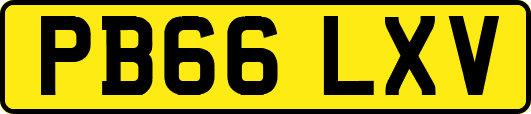 PB66 LXV